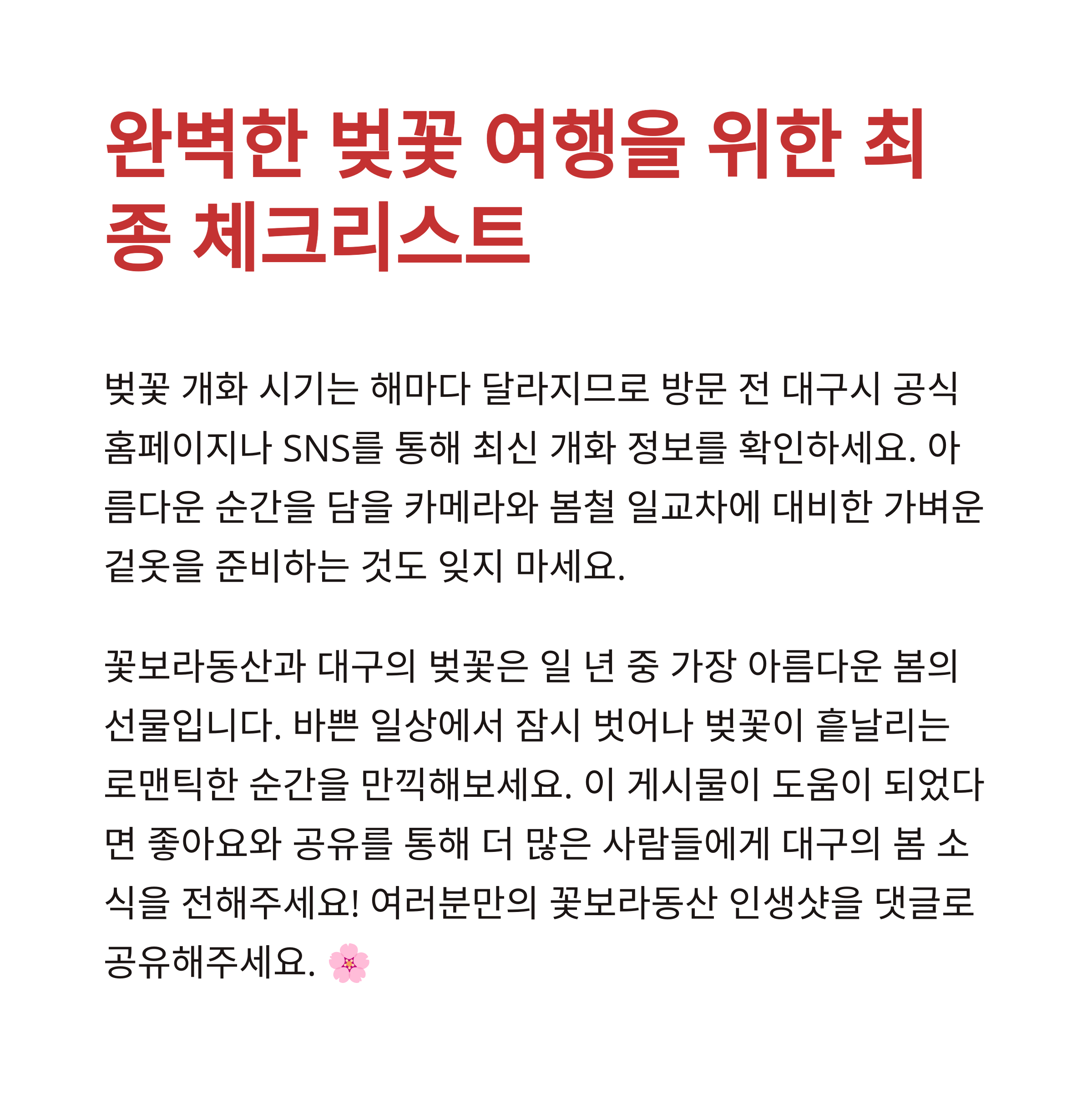 완벽한 벚꽃 여행을 위한 최종 체크리스트

벚꽃 개화 시기는 해마다 달라지므로 방문 전 대구시 공식 홈페이지나 SNS를 통해 최신 개화 정보를 확인하세요. 아름다운 순간을 담을 카메라와 봄철 일교차에 대비한 가벼운 겉옷을 준비하는 것도 잊지 마세요.

꽃보라동산과 대구의 벚꽃은 일 년 중 가장 아름다운 봄의 선물입니다. 바쁜 일상에서 잠시 벗어나 벚꽃이 흩날리는 로맨틱한 순간을 만끽해보세요. 이 게시물이 도움이 되었다면 좋아요와 공유를 통해 더 많은 사람들에게 대구의 봄 소식을 전해주세요! 여러분만의 꽃보라동산 인생샷을 댓글로 공유해주세요. 🌸